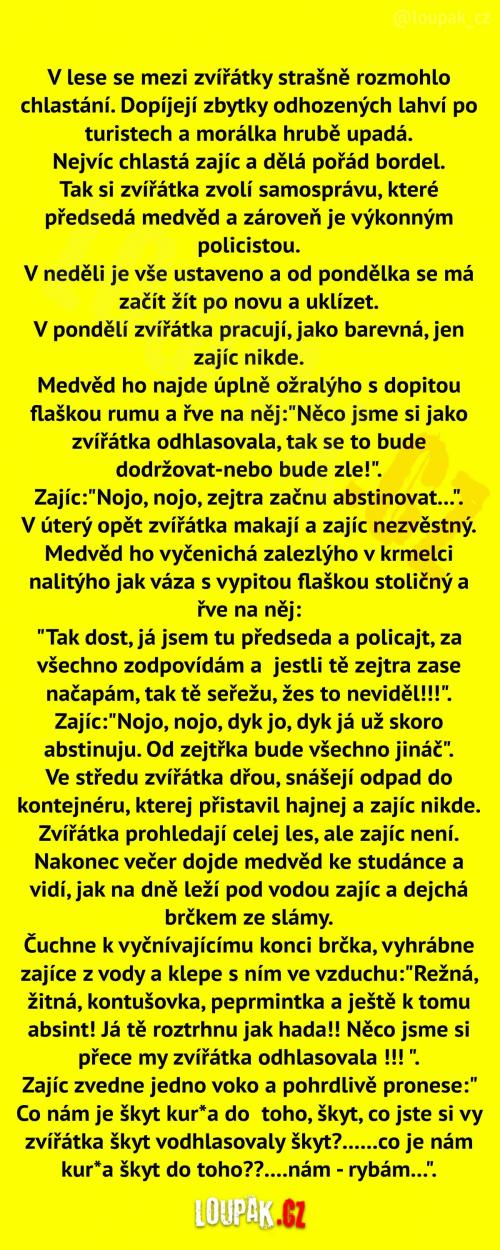 @loupak_cz

V lese se mezi zvířátky strašně rozmohlo chlastání. Dopíjejí zbytky odhozených lahví po turistech a morálka hrubě upadá.
Nejvíc chlastá zajíc a dělá pořád bordel.
Tak si zvířátka zvolí samosprávu, které předsedá medvěd a zároveň je výkonným policistou.
V neděli je vše ustaveno a od pondělka se má začít žít po novu a uklízet.
V pondělí zvířátka pracují, jako barevná, jen zajíc nikde.
Medvěd ho najde úplně ožralýho s dopitou flaškou rumu a řve na něj:"Něco jsme si jako zvířátka odhlasovala, tak se to bude dodržovat-nebo bude zle!".
Zajíc:"Nojo, nojo, zejtra začnu abstinovat...".
V úterý opět zvířátka makají a zajíc nezvěstný.
Medvěd ho vyčenichá zalezlýho v krmelci nalitýho jak váza s vypitou flaškou stoličný a řve na něj:
"Tak dost, já jsem tu předseda a policajt, za všechno zodpovídám a jestli tě zejtra zase načapám, tak tě seřežu, žes to neviděl!!!".
Zajíc:"Nojo, nojo, dyk jo, dyk já už skoro abstinuju. Od zejtřka bude všechno jináč".
Ve středu zvířátka dřou, snášejí odpad do kontejnéru, kterej přistavil hajnej a zajíc nikde.
Zvířátka prohledají celej les, ale zajíc není.
Nakonec večer dojde medvěd ke studánce a vidí, jak na dně leží pod vodou zajíc a dejchá brčkem ze slámy.
Čuchne k vyčnívajícímu konci brčka, vyhrábne zajíce z vody a klepe s ním ve vzduchu:"Režná, žitná, kontušovka, peprmintka a ještě k tomu absint! Já tě roztrhnu jak hada!! Něco jsme si přece my zvířátka odhlasovala !!! ".
Zajíc zvedne jedno voko a pohrdlivě pronese:" Co nám je škyt kur*a do toho, škyt, co jste si vy zvířátka škyt vodhlasovaly škyt?......co je nám kur*a škyt do toho??....nám - rybám...".

LOUPAK.CZ